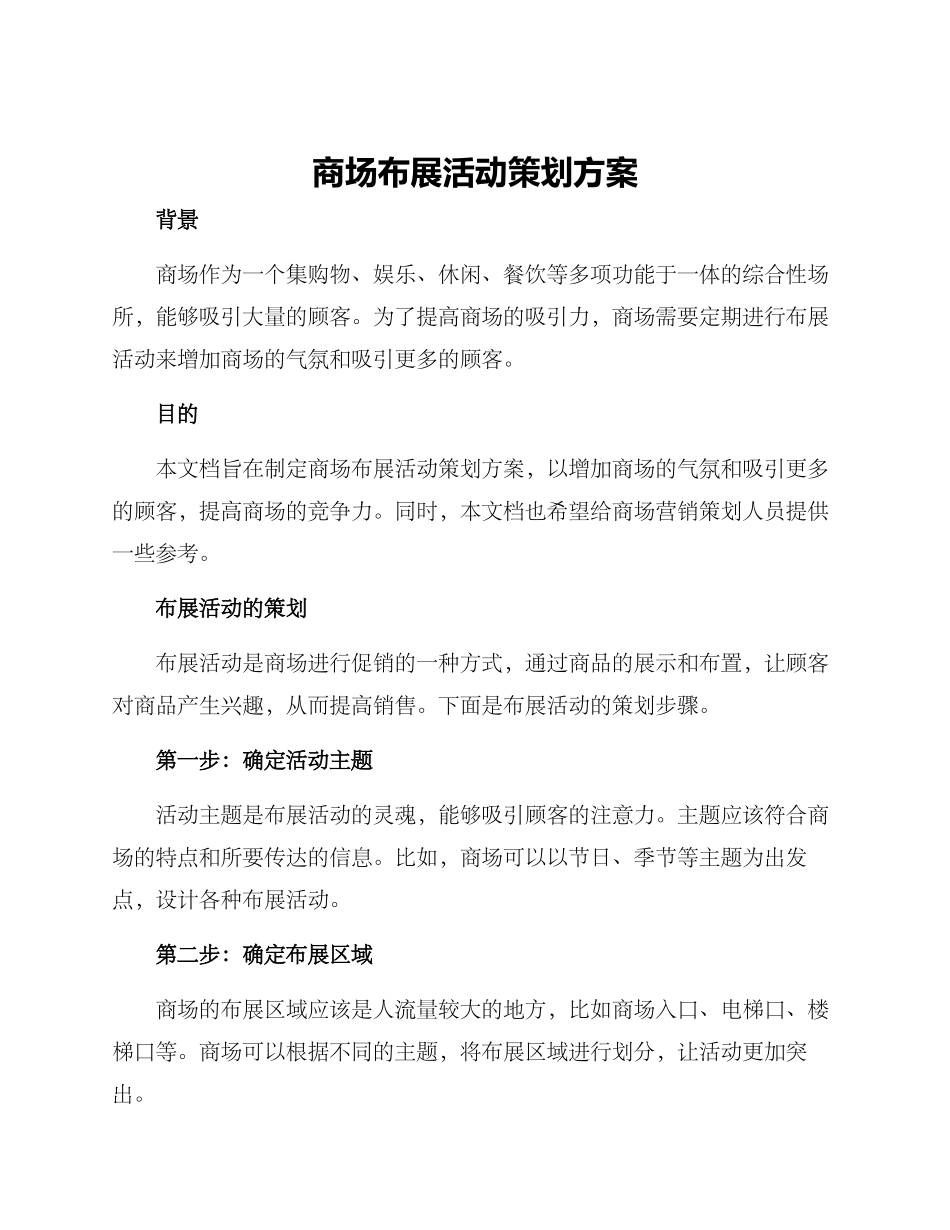 商场布展活动策划方案

背景

商场作为一个集购物、娱乐、休闲、餐饮等多项功能于一体的综合性场所，能够吸引大量的顾客。为了提高商场的吸引力，商场需要定期进行布展活动来增加商场的气氛和吸引更多的顾客。

目的

本文档旨在制定商场布展活动策划方案，以增加商场的气氛和吸引更多的顾客，提高商场的竞争力。同时，本文档也希望给商场营销策划人员提供一些参考。

布展活动的策划

布展活动是商场进行促销的一种方式，通过商品的展示和布置，让顾客对商品产生兴趣，从而提高销售。下面是布展活动的策划步骤。

第一步：确定活动主题

活动主题是布展活动的灵魂，能够吸引顾客的注意力。主题应该符合商场的特点和所要传达的信息。比如，商场可以以节日、季节等主题为出发点，设计各种布展活动。

第二步：确定布展区域

商场的布展区域应该是人流量较大的地方，比如商场入口、电梯口、楼梯口等。商场可以根据不同的主题，将布展区域进行划分，让活动更加突出。